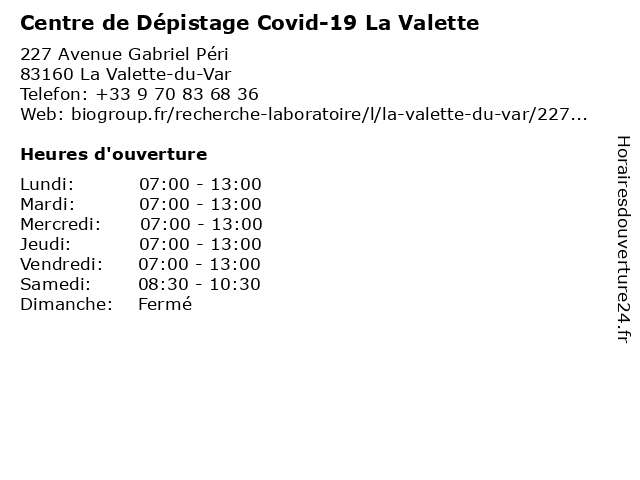 Centre de Dépistage Covid-19 La Valette

227 Avenue Gabriel Péri
83160 La Valette-du-Var
Telefon: +33 9 70 83 68 36
Web: biogroup.fr/recherche-laboratoire/l/la-valette-du-var/227...

Heures d'ouverture

Lundi: 07:00 - 13:00
Mardi: 07:00 - 13:00
Mercredi: 07:00 - 13:00
Jeudi: 07:00 - 13:00
Vendredi: 07:00 - 13:00
Samedi: 08:30 - 10:30
Dimanche: Fermé

Horairesdouverture24.fr